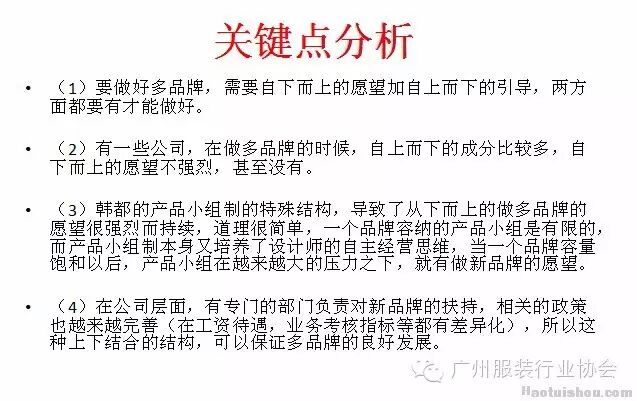 关键点分析

• （1）要做好多品牌，需要自下而上的愿望加自上而下的引导，两方面都要有才能做好。

• （2）有一些公司，在做多品牌的时候，自上而下的成分比较多，自下而上的愿望不强烈，甚至没有。

• （3）韩都的产品小组制的特殊结构，导致了从下而上的做多品牌的愿望很强烈而持续，道理很简单，一个品牌容纳的产品小组是有限的，而产品小组制本身又培养了设计师的自主经营思维，当一个品牌容量饱和以后，产品小组在越来越大的压力之下，就有做新品牌的愿望。

• （4）在公司层面，有专门的部门负责对新品牌的扶持，相关的政策也越来越完善（在工资待遇，业务考核指标等都有差异化），所以这种上下结合的结构，可以保证多品牌的良好发展。

广州服装行业协会

Haotuishou.com